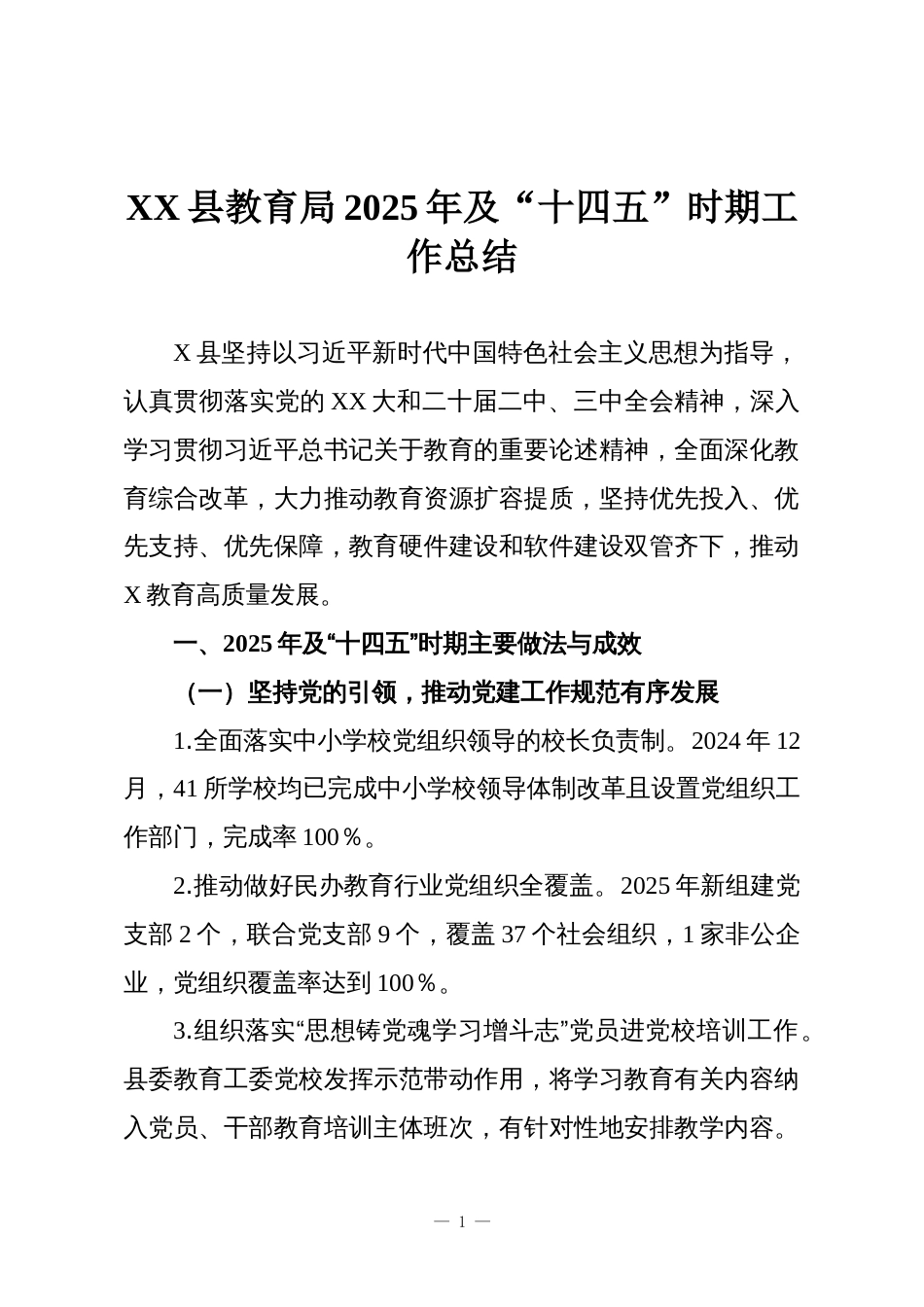 XX县教育局2025年及“十四五”时期工作总结

X县坚持以习近平新时代中国特色社会主义思想为指导，认真贯彻落实党的XX大和二十届二中、三中全会精神，深入学习贯彻习近平总书记关于教育的重要论述精神，全面深化教育综合改革，大力推动教育资源扩容提质，坚持优先投入、优先支持、优先保障，教育硬件建设和软件建设双管齐下，推动X教育高质量发展。

一、2025年及“十四五”时期主要做法与成效

（一）坚持党的引领，推动党建工作规范有序发展

1.全面落实中小学校党组织领导的校长负责制。2024年12月，41所学校均已完成中小学校领导体制改革且设置党组织工作部门，完成率100％。

2.推动做好民办教育行业党组织全覆盖。2025年新组建党支部2个，联合党支部9个，覆盖37个社会组织，1家非公企业，党组织覆盖率达到100％。

3.组织落实“思想铸党魂学习增斗志”党员进党校培训工作。县委教育工委党校发挥示范带动作用，将学习教育有关内容纳入党员、干部教育培训主体班次，有针对性地安排教学内容。

— 1 —